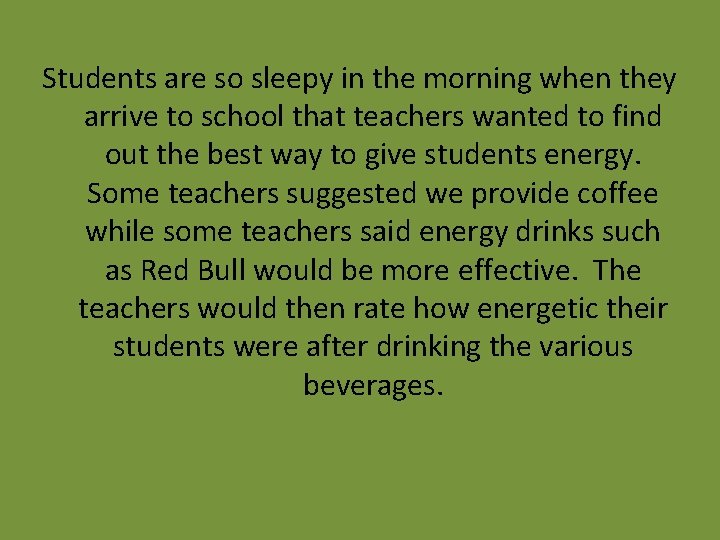 Students are so sleepy in the morning when they arrive to school that teachers wanted to find out the best way to give students energy. Some teachers suggested we provide coffee while some teachers said energy drinks such as Red Bull would be more effective. The teachers would then rate how energetic their students were after drinking the various beverages.